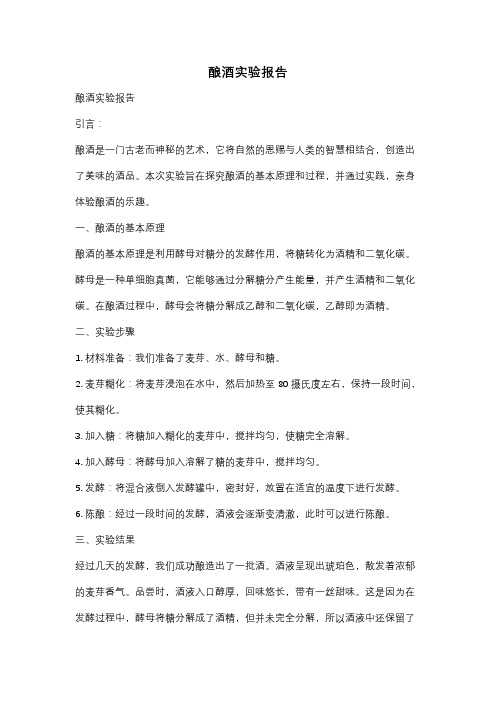 酿酒实验报告

酿酒实验报告

引言：

酿酒是一门古老而神秘的艺术，它将自然的恩赐与人类的智慧相结合，创造出了美味的酒品。本次实验旨在探究酿酒的基本原理和过程，并通过实践，亲身体验酿酒的乐趣。

一、酿酒的基本原理

酿酒的基本原理是利用酵母对糖分的发酵作用，将糖转化为酒精和二氧化碳。酵母是一种单细胞真菌，它能够通过分解糖分产生能量，并产生酒精和二氧化碳。在酿酒过程中，酵母会将糖分解成乙醇和二氧化碳，乙醇即为酒精。

二、实验步骤

1. 材料准备：我们准备了麦芽、水、酵母和糖。

2. 麦芽糊化：将麦芽浸泡在水中，然后加热至 80 摄氏度左右，保持一段时间，使其糊化。

3. 加入糖：将糖加入糊化的麦芽中，搅拌均匀，使糖完全溶解。

4. 加入酵母：将酵母加入溶解了糖的麦芽中，搅拌均匀。

5. 发酵：将混合液倒入发酵罐中，密封好，放置在适宜的温度下进行发酵。

6. 陈酿：经过一段时间的发酵，酒液会逐渐变清澈，此时可以进行陈酿。

三、实验结果

经过几天的发酵，我们成功酿造出了一批酒。酒液呈现出琥珀色，散发着浓郁的麦芽香气。品尝时，酒液入口醇厚，回味悠长，带有一丝甜味。这是因为在发酵过程中，酵母将糖分解成了酒精，但并未完全分解，所以酒液中还保留了